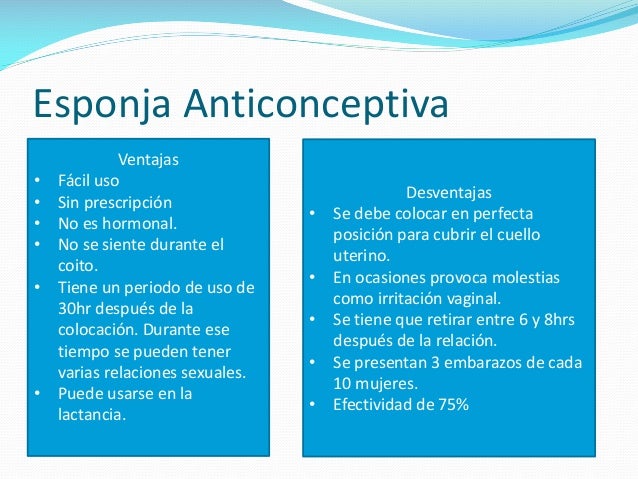 Esponja Anticonceptiva

Ventajas
• Fácil uso
• Sin prescripción
• No es hormonal.
• No se siente durante el coito.
• Tiene un periodo de uso de 30hr después de la colocación. Durante ese tiempo se pueden tener varias relaciones sexuales.
• Puede usarse en la lactancia.

Desventajas
• Se debe colocar en perfecta posición para cubrir el cuello uterino.
• En ocasiones provoca molestias como irritación vaginal.
• Se tiene que retirar entre 6 y 8hrs después de la relación.
• Se presentan 3 embarazos de cada 10 mujeres.
• Efectividad de 75%